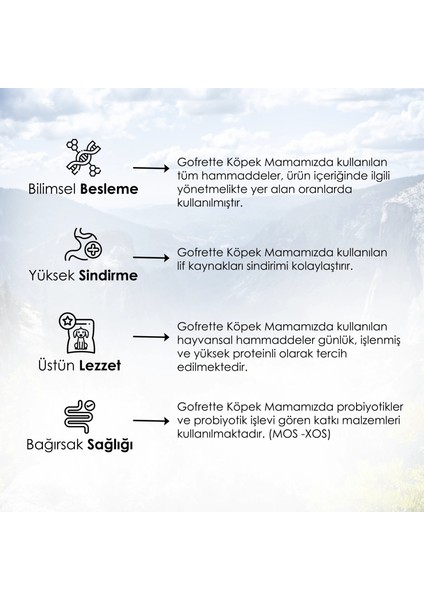 Bilimsel **Besleme**

Gofrette Köpek Mamamızda kullanılan tüm hammaddeler, ürün içeriğinde ilgili yönetmelikte yer alan oranlarda kullanılmıştır.

Yüksek **Sindirme**

Gofrette Köpek Mamamızda kullanılan lif kaynakları sindirimi kolaylaştırır.

Üstün **Lezzet**

Gofrette Köpek Mamamızda kullanılan hayvansal hammaddeler günlük, işlenmiş ve yüksek proteinli olarak tercih edilmektedir.

Bağırsak **Sağlığı**

Gofrette Köpek Mamamızda probiyotikler ve probiyotik işlevi gören katkı malzemleri kullanılmaktadır. (MOS -XOS)